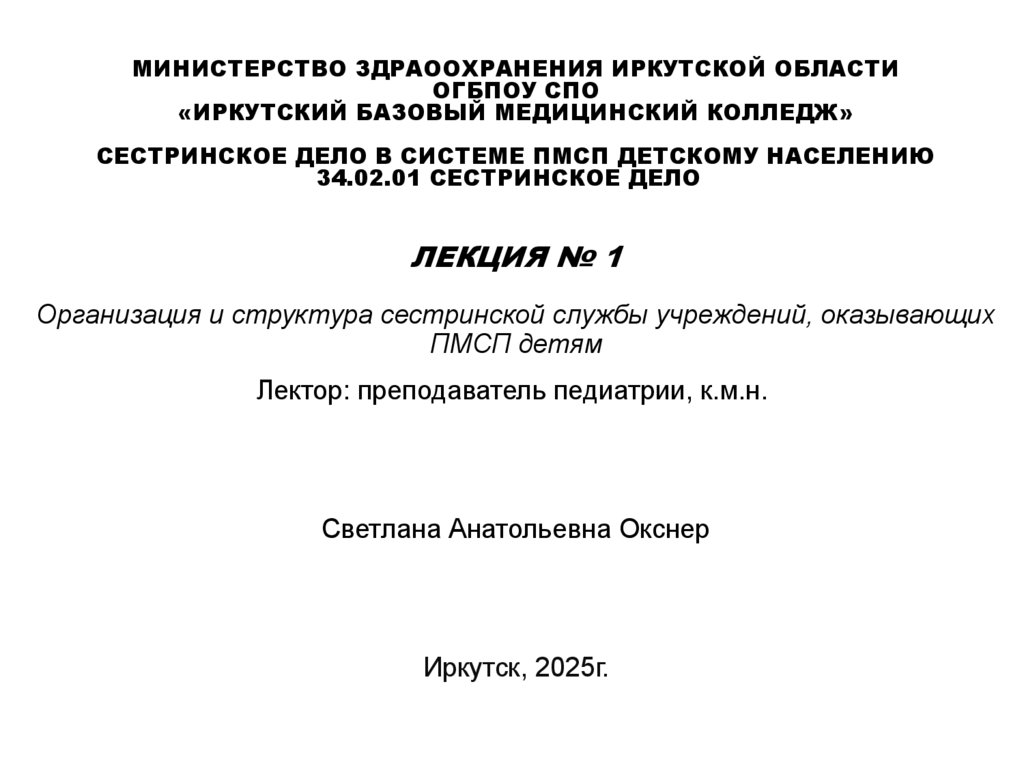 МИНИСТЕРСТВО ЗДРАООХРАНЕНИЯ ИРКУТСКОЙ ОБЛАСТИ
ОГБПОУ СПО
«ИРКУТСКИЙ БАЗОВЫЙ МЕДИЦИНСКИЙ КОЛЛЕДЖ»

СЕСТРИНСКОЕ ДЕЛО В СИСТЕМЕ ПМСП ДЕТСКОМУ НАСЕЛЕНИЮ
34.02.01 СЕСТРИНСКОЕ ДЕЛО

ЛЕКЦИЯ № 1

Организация и структура сестринской службы учреждений, оказывающих ПМСП детям

Лектор: преподаватель педиатрии, к.м.н.

Светлана Анатольевна Окснер

Иркутск, 2025г.